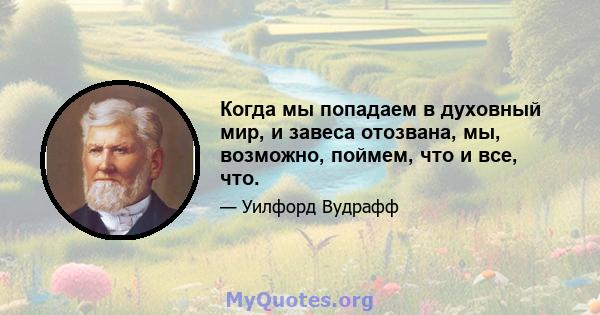 Когда мы попадаем в духовный мир, и завеса отозвана, мы, возможно, поймем, что и все, что.

— Уилфорд Вудрафф

MyQuotes.org